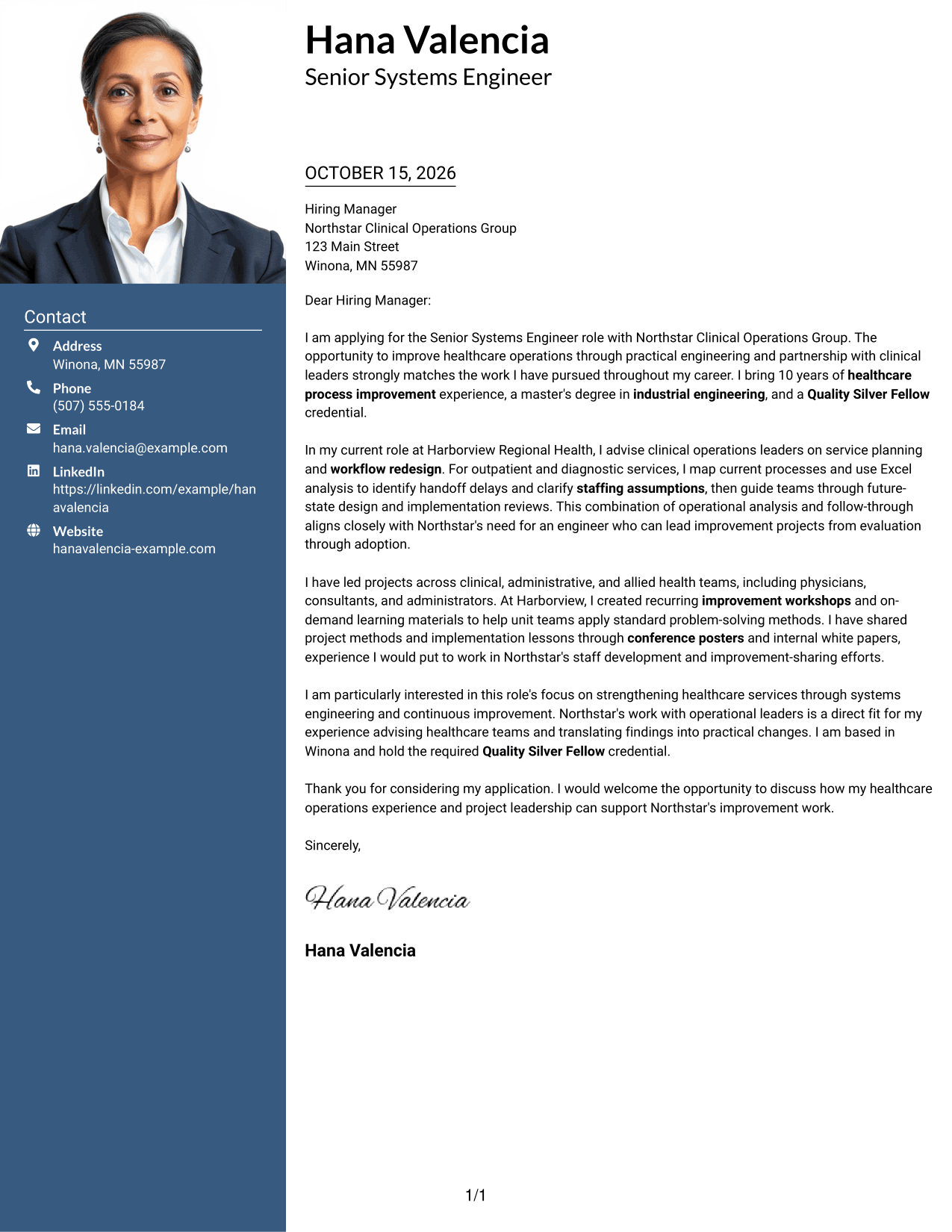 Hana Valencia
Senior Systems Engineer

Contact

Address
Winona, MN 55987

Phone
(507) 555-0184

Email
hana.valencia@example.com

LinkedIn
https://linkedin.com/example/hanavalencia

Website
hanavalencia-example.com

OCTOBER 15, 2026

Hiring Manager
Northstar Clinical Operations Group
123 Main Street
Winona, MN 55987

Dear Hiring Manager:

I am applying for the Senior Systems Engineer role with Northstar Clinical Operations Group. The opportunity to improve healthcare operations through practical engineering and partnership with clinical leaders strongly matches the work I have pursued throughout my career. I bring 10 years of healthcare process improvement experience, a master's degree in industrial engineering, and a Quality Silver Fellow credential.

In my current role at Harborview Regional Health, I advise clinical operations leaders on service planning and workflow redesign. For outpatient and diagnostic services, I map current processes and use Excel analysis to identify handoff delays and clarify staffing assumptions, then guide teams through future-state design and implementation reviews. This combination of operational analysis and follow-through aligns closely with Northstar's need for an engineer who can lead improvement projects from evaluation through adoption.

I have led projects across clinical, administrative, and allied health teams, including physicians, consultants, and administrators. At Harborview, I created recurring improvement workshops and on-demand learning materials to help unit teams apply standard problem-solving methods. I have shared project methods and implementation lessons through conference posters and internal white papers, experience I would put to work in Northstar's staff development and improvement-sharing efforts.

I am particularly interested in this role's focus on strengthening healthcare services through systems engineering and continuous improvement. Northstar's work with operational leaders is a direct fit for my experience advising healthcare teams and translating findings into practical changes. I am based in Winona and hold the required Quality Silver Fellow credential.

Thank you for considering my application. I would welcome the opportunity to discuss how my healthcare operations experience and project leadership can support Northstar's improvement work.

Sincerely,

Hana Valencia

Hana Valencia

1/1